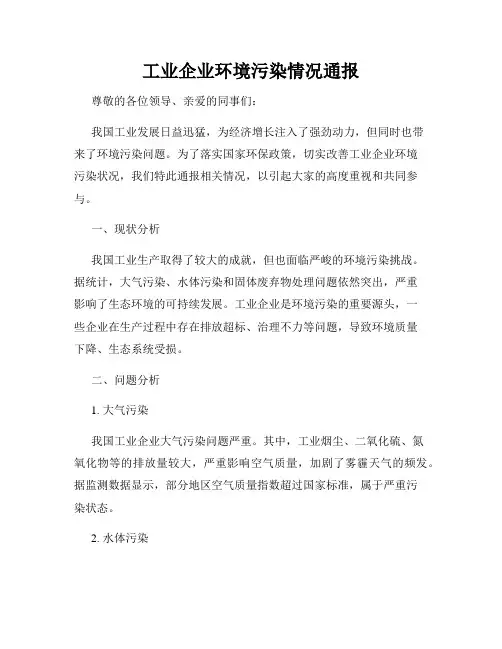 工业企业环境污染情况通报

尊敬的各位领导、亲爱的同事们：

我国工业发展日益迅猛，为经济增长注入了强劲动力，但同时也带来了环境污染问题。为了落实国家环保政策，切实改善工业企业环境污染状况，我们特此通报相关情况，以引起大家的高度重视和共同参与。

一、现状分析

我国工业生产取得了较大的成就，但也面临严峻的环境污染挑战。据统计，大气污染、水体污染和固体废弃物处理问题依然突出，严重影响了生态环境的可持续发展。工业企业是环境污染的重要源头，一些企业在生产过程中存在排放超标、治理不力等问题，导致环境质量下降、生态系统受损。

二、问题分析

1. 大气污染

我国工业企业大气污染问题严重。其中，工业烟尘、二氧化硫、氮氧化物等的排放量较大，严重影响空气质量，加剧了雾霾天气的频发。据监测数据显示，部分地区空气质量指数超过国家标准，属于严重污染状态。

2. 水体污染